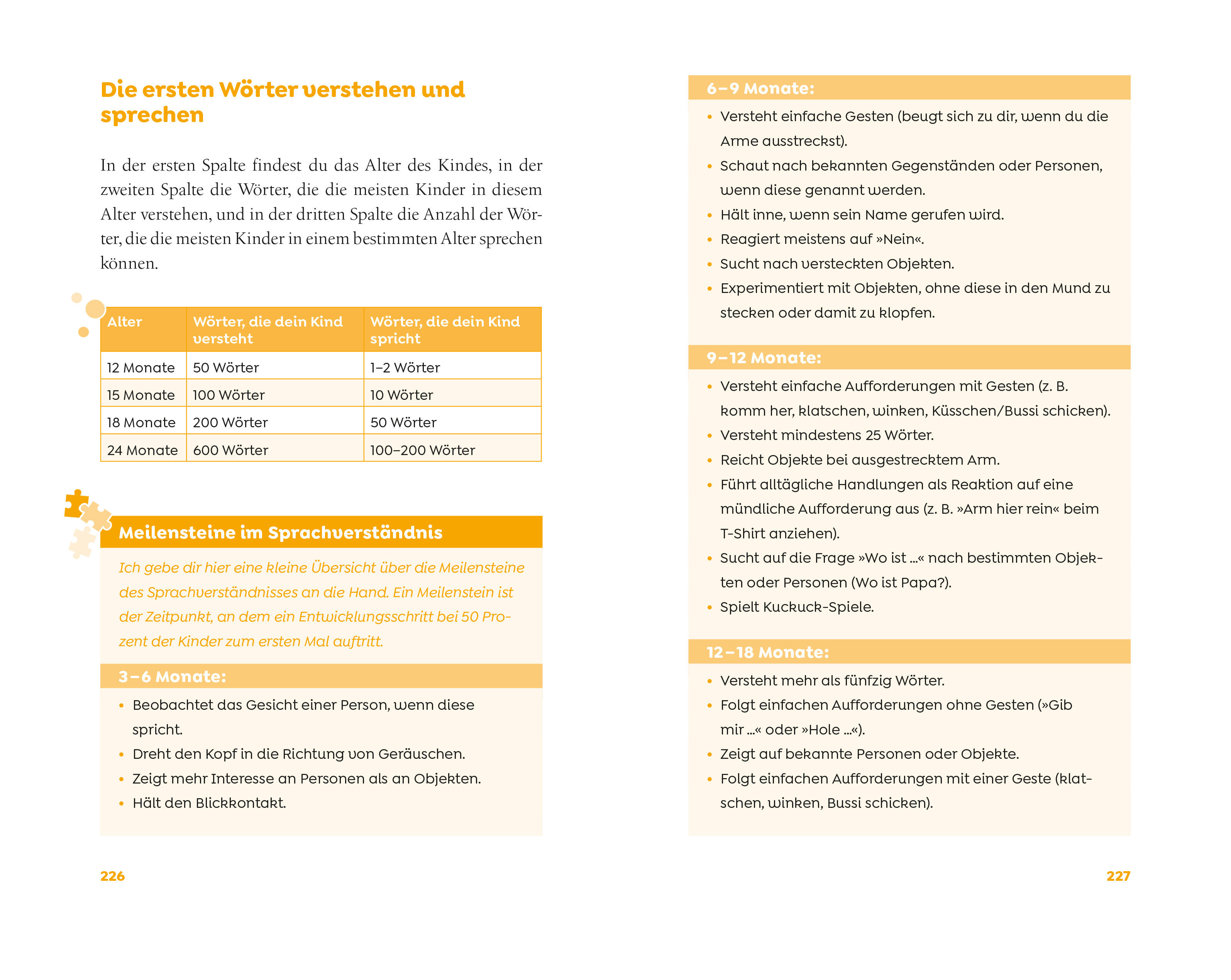 Die ersten Wörter verstehen und sprechen

In der ersten Spalte findest du das Alter des Kindes, in der zweiten Spalte die Wörter, die die meisten Kinder in diesem Alter verstehen, und in der dritten Spalte die Anzahl der Wörter, die die meisten Kinder in einem bestimmten Alter sprechen können.

| Alter | Wörter, die dein Kind versteht | Wörter, die dein Kind spricht |
|---|---|---|
| 12 Monate | 50 Wörter | 1–2 Wörter |
| 15 Monate | 100 Wörter | 10 Wörter |
| 18 Monate | 200 Wörter | 50 Wörter |
| 24 Monate | 600 Wörter | 100–200 Wörter |

Meilensteine im Sprachverständnis

Ich gebe dir hier eine kleine Übersicht über die Meilensteine des Sprachverständnisses an die Hand. Ein Meilenstein ist der Zeitpunkt, an dem ein Entwicklungsschritt bei 50 Prozent der Kinder zum ersten Mal auftritt.

3–6 Monate:
• Beobachtet das Gesicht einer Person, wenn diese spricht.
• Dreht den Kopf in die Richtung von Geräuschen.
• Zeigt mehr Interesse an Personen als an Objekten.
• Hält den Blickkontakt.

226

6–9 Monate:
• Versteht einfache Gesten (beugt sich zu dir, wenn du die Arme ausstreckst).
• Schaut nach bekannten Gegenständen oder Personen, wenn diese genannt werden.
• Hält inne, wenn sein Name gerufen wird.
• Reagiert meistens auf »Nein«.
• Sucht nach versteckten Objekten.
• Experimentiert mit Objekten, ohne diese in den Mund zu stecken oder damit zu klopfen.

9–12 Monate:
• Versteht einfache Aufforderungen mit Gesten (z. B. komm her, klatschen, winken, Küsschen/Bussi schicken).
• Versteht mindestens 25 Wörter.
• Reicht Objekte bei ausgestrecktem Arm.
• Führt alltägliche Handlungen als Reaktion auf eine mündliche Aufforderung aus (z. B. »Arm hier rein« beim T-Shirt anziehen).
• Sucht auf die Frage »Wo ist …« nach bestimmten Objekten oder Personen (Wo ist Papa?).
• Spielt Kuckuck-Spiele.

12–18 Monate:
• Versteht mehr als fünfzig Wörter.
• Folgt einfachen Aufforderungen ohne Gesten (»Gib mir …« oder »Hole …«).
• Zeigt auf bekannte Personen oder Objekte.
• Folgt einfachen Aufforderungen mit einer Geste (klatschen, winken, Bussi schicken).

227